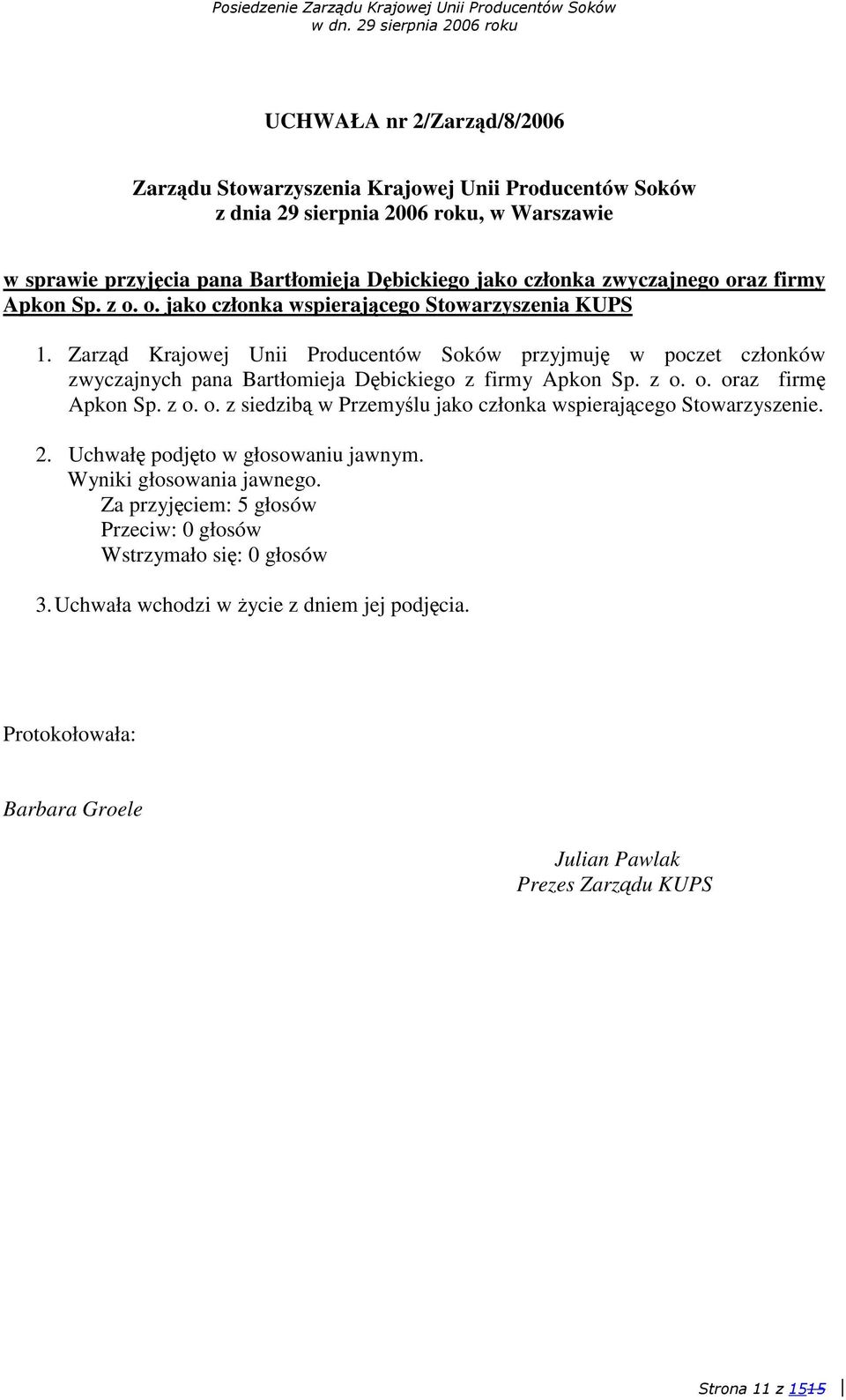 Posiedzenie Zarządu Krajowej Unii Producentów Soków
w dn. 29 sierpnia 2006 roku

UCHWAŁA nr 2/Zarząd/8/2006

Zarządu Stowarzyszenia Krajowej Unii Producentów Soków
z dnia 29 sierpnia 2006 roku, w Warszawie

w sprawie przyjęcia pana Bartłomieja Dębickiego jako członka zwyczajnego oraz firmy Apkon Sp. z o. o. jako członka wspierającego Stowarzyszenia KUPS

1. Zarząd Krajowej Unii Producentów Soków przyjmuję w poczet członków zwyczajnych pana Bartłomieja Dębickiego z firmy Apkon Sp. z o. o. oraz firmę Apkon Sp. z o. o. z siedzibą w Przemyślu jako członka wspierającego Stowarzyszenie.

2. Uchwałę podjęto w głosowaniu jawnym.
Wyniki głosowania jawnego.
Za przyjęciem: 5 głosów
Przeciw: 0 głosów
Wstrzymało się: 0 głosów

3. Uchwała wchodzi w życie z dniem jej podjęcia.

Protokołowała:

Barbara Groele

Julian Pawlak
Prezes Zarządu KUPS

Strona 11 z 1515